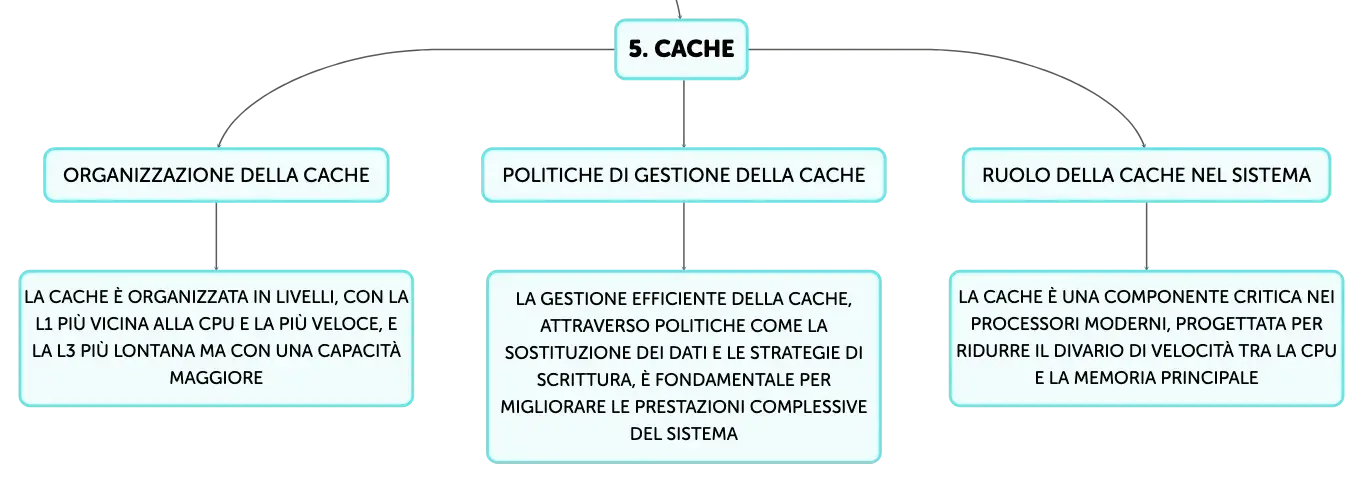 5. CACHE

ORGANIZZAZIONE DELLA CACHE

LA CACHE È ORGANIZZATA IN LIVELLI, CON LA L1 PIÙ VICINA ALLA CPU E LA PIÙ VELOCE, E LA L3 PIÙ LONTANA MA CON UNA CAPACITÀ MAGGIORE

POLITICHE DI GESTIONE DELLA CACHE

LA GESTIONE EFFICIENTE DELLA CACHE, ATTRAVERSO POLITICHE COME LA SOSTITUZIONE DEI DATI E LE STRATEGIE DI SCRITTURA, È FONDAMENTALE PER MIGLIORARE LE PRESTAZIONI COMPLESSIVE DEL SISTEMA

RUOLO DELLA CACHE NEL SISTEMA

LA CACHE È UNA COMPONENTE CRITICA NEI PROCESSORI MODERNI, PROGETTATA PER RIDURRE IL DIVARIO DI VELOCITÀ TRA LA CPU E LA MEMORIA PRINCIPALE